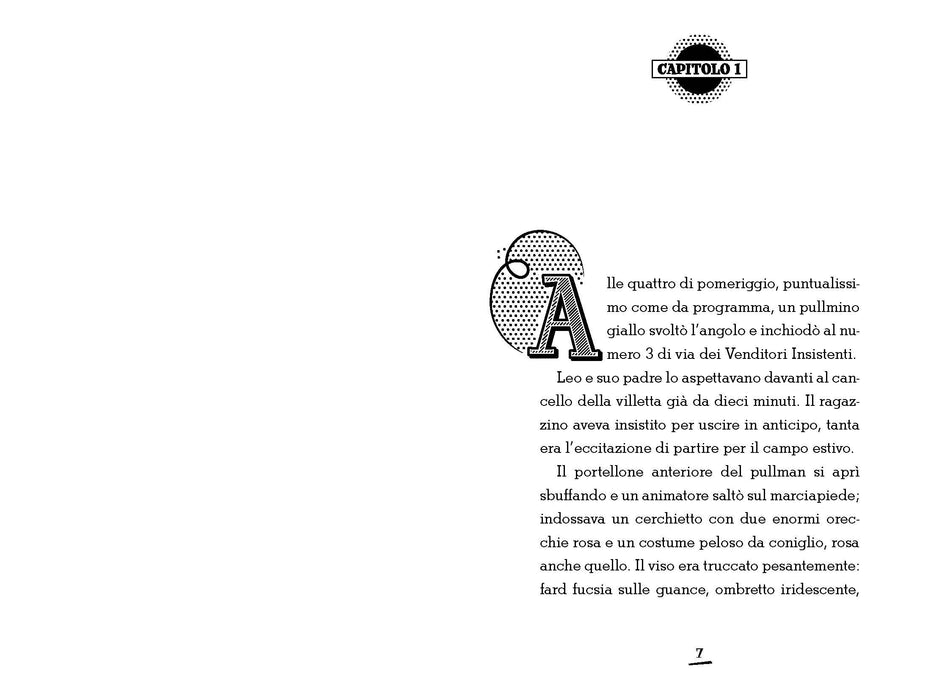 CAPITOLO 1

Alle quattro di pomeriggio, puntualissimo come da programma, un pullmino giallo svoltò l'angolo e inchiodò al numero 3 di via dei Venditori Insistenti.

Leo e suo padre lo aspettavano davanti al cancello della villetta già da dieci minuti. Il ragazzino aveva insistito per uscire in anticipo, tanta era l'eccitazione di partire per il campo estivo.

Il portellone anteriore del pullman si aprì sbuffando e un animatore saltò sul marciapiede; indossava un cerchietto con due enormi orecchie rosa e un costume peloso da coniglio, rosa anche quello. Il viso era truccato pesantemente: fard fucsia sulle guance, ombretto iridescente,

7